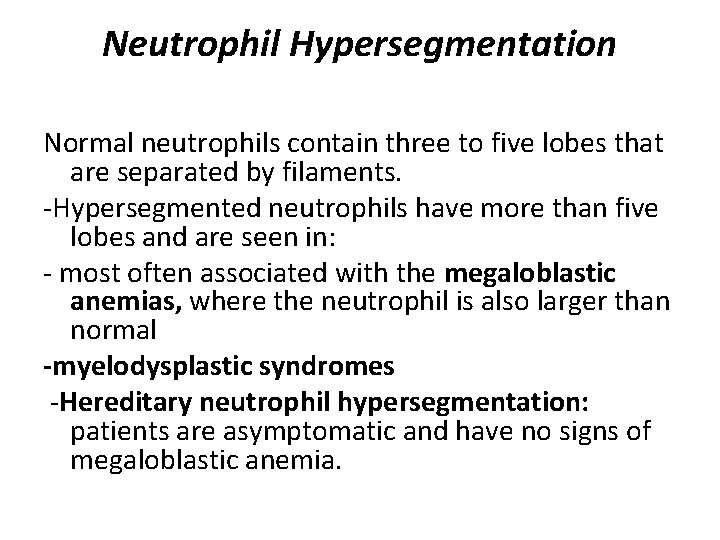 Neutrophil Hypersegmentation

Normal neutrophils contain three to five lobes that are separated by filaments.

-Hypersegmented neutrophils have more than five lobes and are seen in:

- most often associated with the megaloblastic anemias, where the neutrophil is also larger than normal

-myelodysplastic syndromes

-Hereditary neutrophil hypersegmentation: patients are asymptomatic and have no signs of megaloblastic anemia.